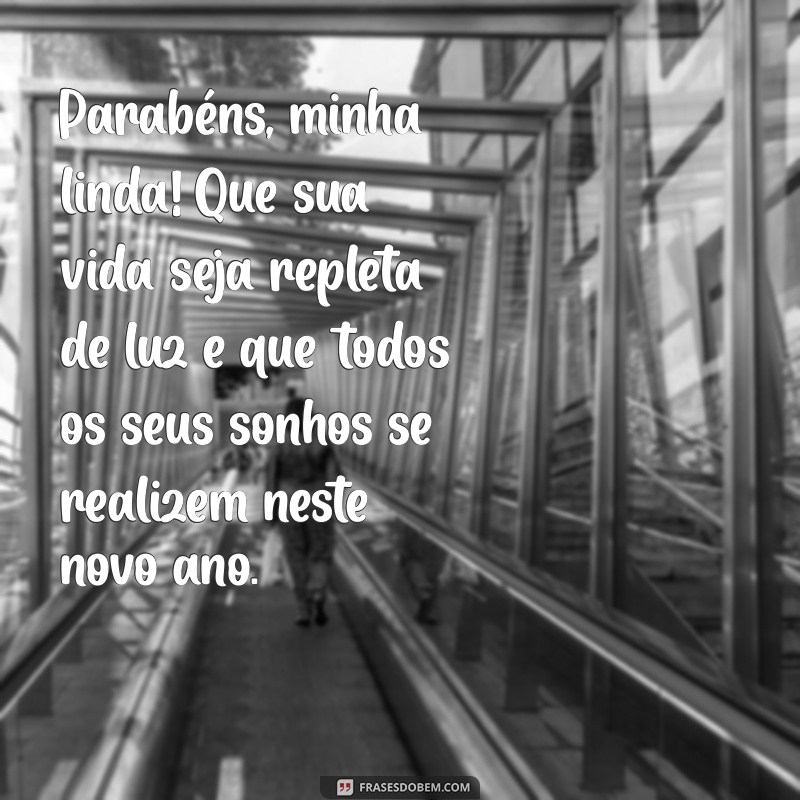 Parabéns, minha linda! Que sua vida seja repleta de luz e que todos os seus sonhos se realizem neste novo ano.

FRASESDOBEM.COM